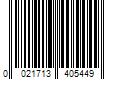 0 021713 405449